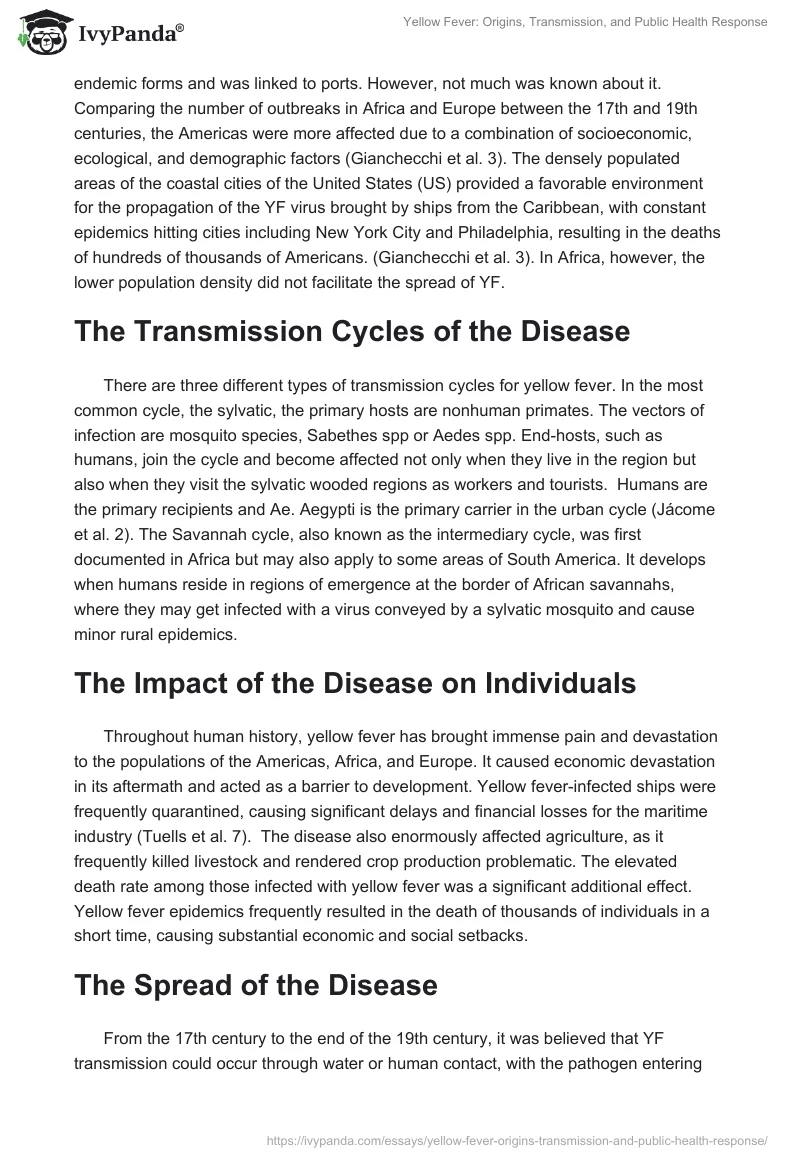 IvyPanda®

Yellow Fever: Origins, Transmission, and Public Health Response

endemic forms and was linked to ports. However, not much was known about it. Comparing the number of outbreaks in Africa and Europe between the 17th and 19th centuries, the Americas were more affected due to a combination of socioeconomic, ecological, and demographic factors (Gianchecchi et al. 3). The densely populated areas of the coastal cities of the United States (US) provided a favorable environment for the propagation of the YF virus brought by ships from the Caribbean, with constant epidemics hitting cities including New York City and Philadelphia, resulting in the deaths of hundreds of thousands of Americans. (Gianchecchi et al. 3). In Africa, however, the lower population density did not facilitate the spread of YF.

The Transmission Cycles of the Disease

There are three different types of transmission cycles for yellow fever. In the most common cycle, the sylvatic, the primary hosts are nonhuman primates. The vectors of infection are mosquito species, Sabethes spp or Aedes spp. End-hosts, such as humans, join the cycle and become affected not only when they live in the region but also when they visit the sylvatic wooded regions as workers and tourists. Humans are the primary recipients and Ae. Aegypti is the primary carrier in the urban cycle (Jácome et al. 2). The Savannah cycle, also known as the intermediary cycle, was first documented in Africa but may also apply to some areas of South America. It develops when humans reside in regions of emergence at the border of African savannahs, where they may get infected with a virus conveyed by a sylvatic mosquito and cause minor rural epidemics.

The Impact of the Disease on Individuals

Throughout human history, yellow fever has brought immense pain and devastation to the populations of the Americas, Africa, and Europe. It caused economic devastation in its aftermath and acted as a barrier to development. Yellow fever-infected ships were frequently quarantined, causing significant delays and financial losses for the maritime industry (Tuells et al. 7). The disease also enormously affected agriculture, as it frequently killed livestock and rendered crop production problematic. The elevated death rate among those infected with yellow fever was a significant additional effect. Yellow fever epidemics frequently resulted in the death of thousands of individuals in a short time, causing substantial economic and social setbacks.

The Spread of the Disease

From the 17th century to the end of the 19th century, it was believed that YF transmission could occur through water or human contact, with the pathogen entering

https://ivypanda.com/essays/yellow-fever-origins-transmission-and-public-health-response/